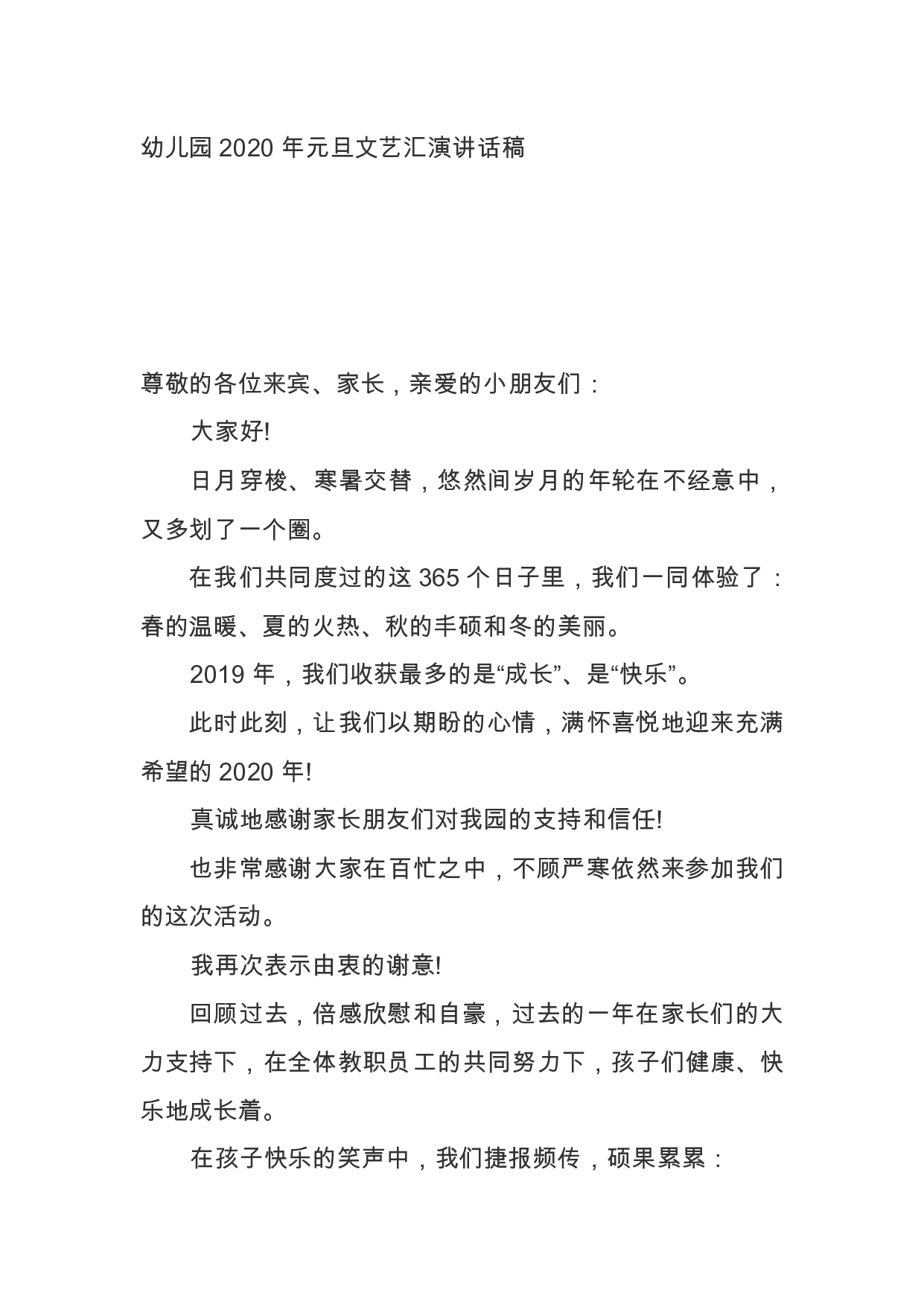 幼儿园2020年元旦文艺汇演讲话稿

尊敬的各位来宾、家长，亲爱的小朋友们：

大家好!

日月穿梭、寒暑交替，悠然间岁月的年轮在不经意中，又多划了一个圈。

在我们共同度过的这365个日子里，我们一同体验了：春的温暖、夏的火热、秋的丰硕和冬的美丽。

2019年，我们收获最多的是“成长”、是“快乐”。

此时此刻，让我们以期盼的心情，满怀喜悦地迎来充满希望的2020年!

真诚地感谢家长朋友们对我园的支持和信任!

也非常感谢大家在百忙之中，不顾严寒依然来参加我们的这次活动。

我再次表示由衷的谢意!

回顾过去，倍感欣慰和自豪，过去的一年在家长们的大力支持下，在全体教职员工的共同努力下，孩子们健康、快乐地成长着。

在孩子快乐的笑声中，我们捷报频传，硕果累累：